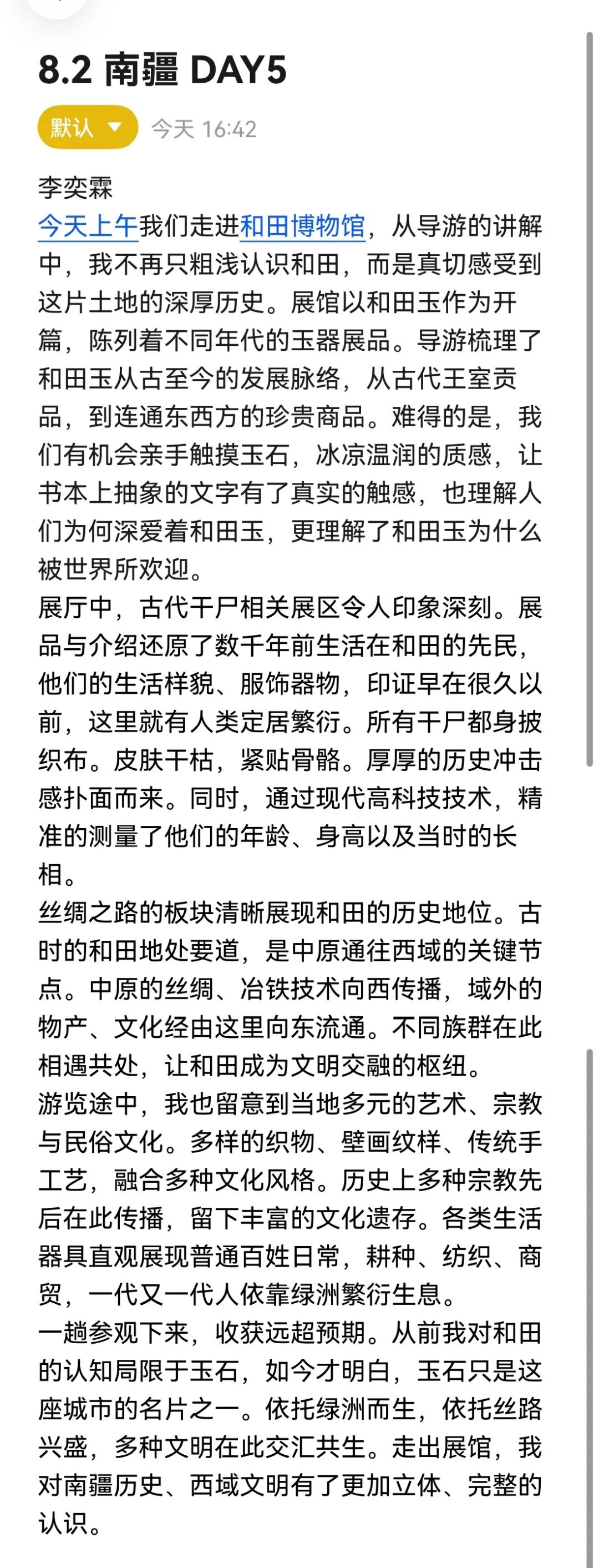 8.2 南疆 DAY5

默认

今天 16:42

李奕霖
今天上午我们走进和田博物馆，从导游的讲解中，我不再只粗浅认识和田，而是真切感受到这片土地的深厚历史。展馆以和田玉作为开篇，陈列着不同年代的玉器展品。导游梳理了和田玉从古至今的发展脉络，从古代王室贡品，到连通东西方的珍贵商品。难得的是，我们有机会亲手触摸玉石，冰凉温润的质感，让书本上抽象的文字有了真实的触感，也理解人们为何深爱着和田玉，更理解了和田玉为什么被世界所欢迎。
展厅中，古代干尸相关展区令人印象深刻。展品与介绍还原了数千年前生活在和田的先民，他们的生活样貌、服饰器物，印证早在很久以前，这里就有人类定居繁衍。所有干尸都身披织布。皮肤干枯，紧贴骨骼。厚厚的历史冲击感扑面而来。同时，通过现代高科技技术，精准的测量了他们的年龄、身高以及当时的长相。
丝绸之路的板块清晰展现和田的历史地位。古时的和田地处要道，是中原通往西域的关键节点。中原的丝绸、冶铁技术向西传播，域外的物产、文化经由这里向东流通。不同族群在此相遇共处，让和田成为文明交融的枢纽。
游览途中，我也留意到当地多元的艺术、宗教与民俗文化。多样的织物、壁画纹样、传统手工艺，融合多种文化风格。历史上多种宗教先后在此传播，留下丰富的文化遗存。各类生活器具直观展现普通百姓日常，耕种、纺织、商贸，一代又一代人依靠绿洲繁衍生息。
一趟参观下来，收获远超预期。从前我对和田的认知局限于玉石，如今才明白，玉石只是这座城市的名片之一。依托绿洲而生，依托丝路兴盛，多种文明在此交汇共生。走出展馆，我对南疆历史、西域文明有了更加立体、完整的认识。